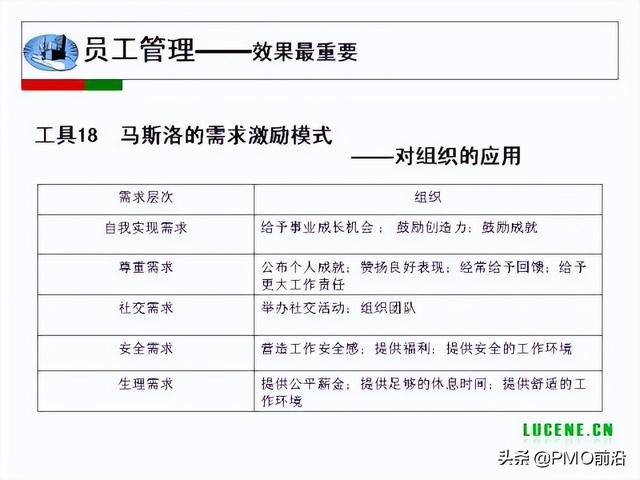 员工管理——效果最重要

工具18 马斯洛的需求激励模式
——对组织的应用

| 需求层次 | 组织 |
|---|---|
| 自我实现需求 | 给予事业成长机会； 鼓励创造力；鼓励成就 |
| 尊重需求 | 公布个人成就；赞扬良好表现；经常给予回馈；给予更大工作责任 |
| 社交需求 | 举办社交活动；组织团队 |
| 安全需求 | 营造工作安全感；提供福利；提供安全的工作环境 |
| 生理需求 | 提供公平薪金；提供足够的休息时间；提供舒适的工作环境 |

LUCENE.CN

头条 @PMO前沿